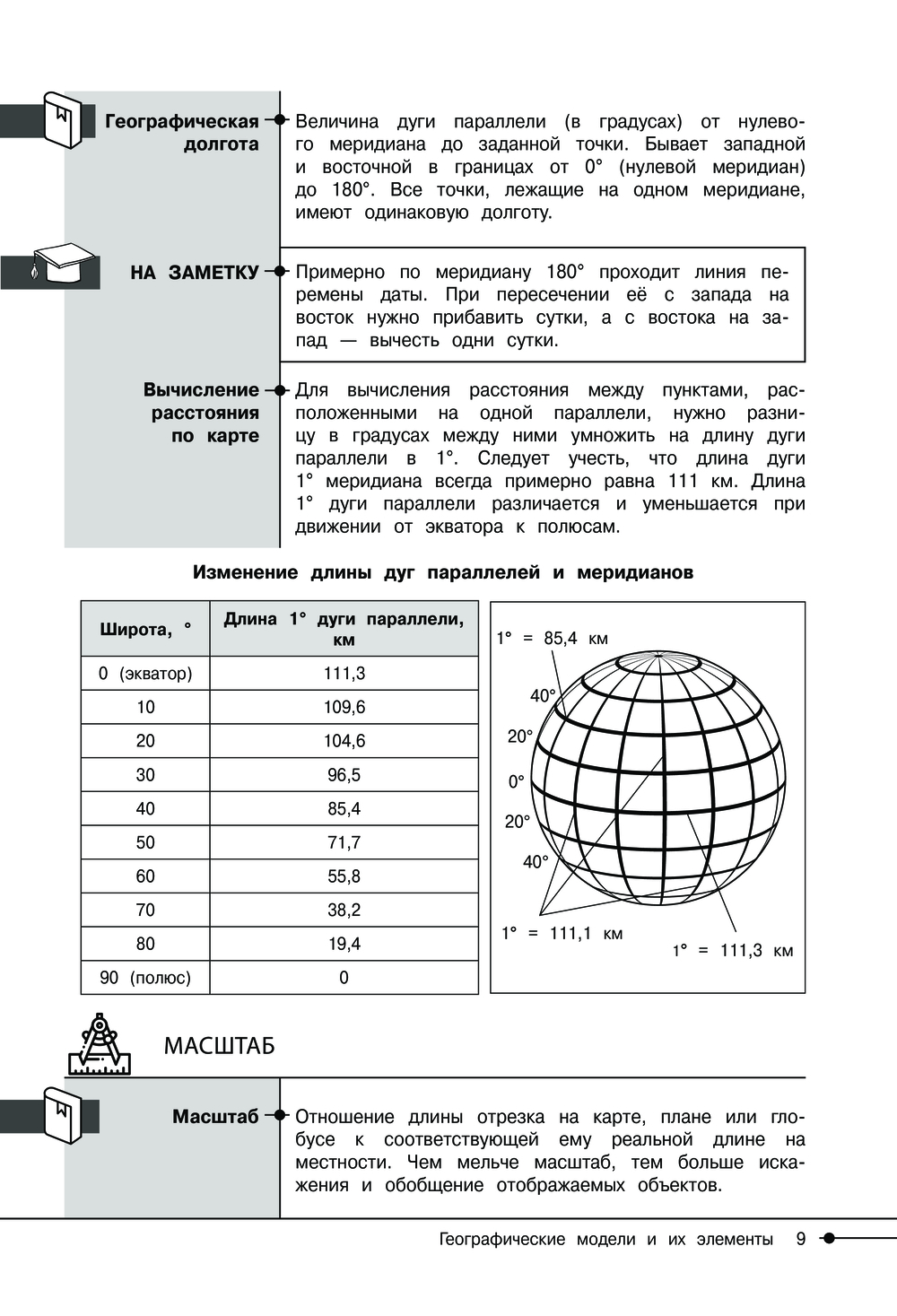 Географическая долгота

Величина дуги параллели (в градусах) от нулевого меридиана до заданной точки. Бывает западной и восточной в границах от 0° (нулевой меридиан) до 180°. Все точки, лежащие на одном меридиане, имеют одинаковую долготу.

НА ЗАМЕТКУ

Примерно по меридиану 180° проходит линия перемены даты. При пересечении её с запада на восток нужно прибавить сутки, а с востока на запад — вычесть одни сутки.

Вычисление расстояния по карте

Для вычисления расстояния между пунктами, расположенными на одной параллели, нужно разницу в градусах между ними умножить на длину дуги параллели в 1°. Следует учесть, что длина дуги 1° меридиана всегда примерно равна 111 км. Длина 1° дуги параллели различается и уменьшается при движении от экватора к полюсам.

Изменение длины дуг параллелей и меридианов

| Широта, ° | Длина 1° дуги параллели, км |
|---|---|
| 0 (экватор) | 111,3 |
| 10 | 109,6 |
| 20 | 104,6 |
| 30 | 96,5 |
| 40 | 85,4 |
| 50 | 71,7 |
| 60 | 55,8 |
| 70 | 38,2 |
| 80 | 19,4 |
| 90 (полюс) | 0 |

1° = 85,4 км
40°
20°
0°
20°
40°
1° = 111,1 км
1° = 111,3 км

МАСШТАБ

Масштаб

Отношение длины отрезка на карте, плане или глобусе к соответствующей ему реальной длине на местности. Чем мельче масштаб, тем больше искажения и обобщение отображаемых объектов.

Географические модели и их элементы 9